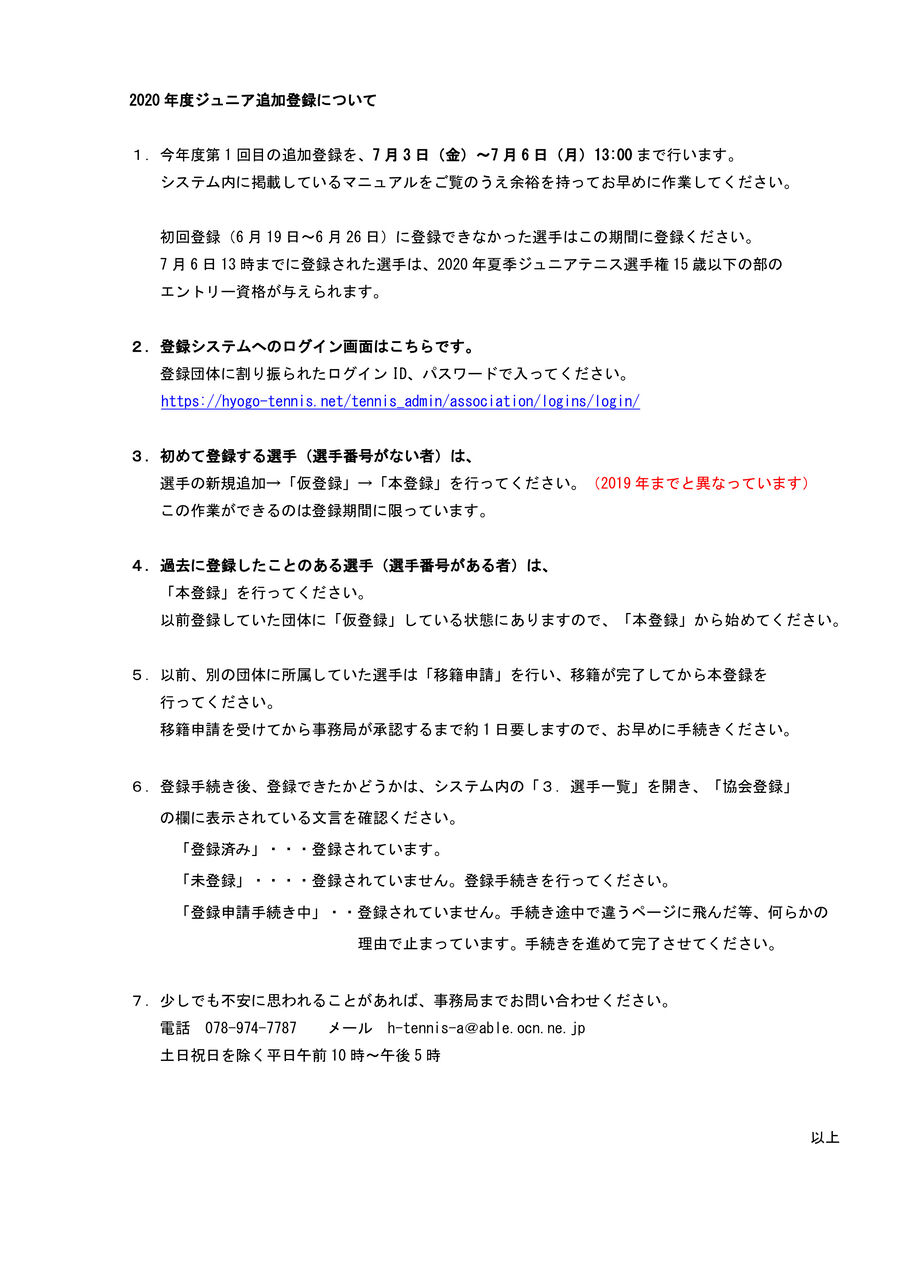 2020年度ジュニア追加登録について

１．今年度第１回目の追加登録を、7月3日（金）～7月6日（月）13:00まで行います。
システム内に掲載しているマニュアルをご覧のうえ余裕を持ってお早めに作業してください。

初回登録（6月19日～6月26日）に登録できなかった選手はこの期間に登録ください。
7月6日13時までに登録された選手は、2020年夏季ジュニアテニス選手権15歳以下の部のエントリー資格が与えられます。

２．登録システムへのログイン画面はこちらです。
登録団体に割り振られたログインID、パスワードで入ってください。
https://hyogo-tennis.net/tennis_admin/association/logins/login/

３．初めて登録する選手（選手番号がない者）は、
選手の新規追加→「仮登録」→「本登録」を行ってください。（2019年までと異なっています）
この作業ができるのは登録期間に限っています。

４．過去に登録したことのある選手（選手番号がある者）は、
「本登録」を行ってください。
以前登録していた団体に「仮登録」している状態にありますので、「本登録」から始めてください。

５．以前、別の団体に所属していた選手は「移籍申請」を行い、移籍が完了してから本登録を行ってください。
移籍申請を受けてから事務局が承認するまで約１日要しますので、お早めに手続きください。

６．登録手続き後、登録できたかどうかは、システム内の「３．選手一覧」を開き、「協会登録」の欄に表示されている文言を確認ください。
「登録済み」・・・登録されています。
「未登録」・・・・登録されていません。登録手続きを行ってください。
「登録申請手続き中」・・登録されていません。手続き途中で違うページに飛んだ等、何らかの理由で止まっています。手続きを進めて完了させてください。

７．少しでも不安に思われることがあれば、事務局までお問い合わせください。
電話　078-974-7787　　メール　h-tennis-a@able.ocn.ne.jp
土日祝日を除く平日午前10時～午後5時

以上